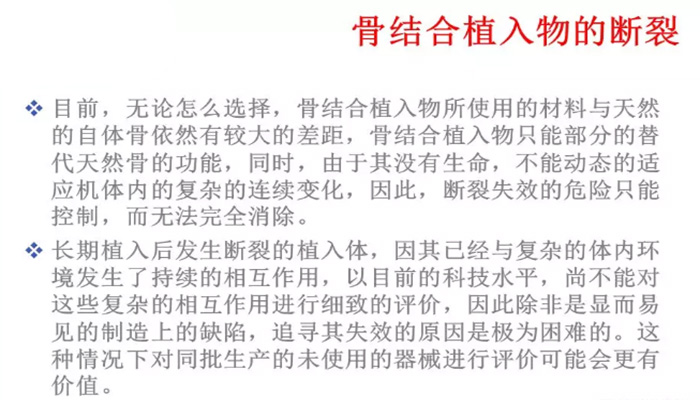 骨结合植入物的断裂

❖ 目前，无论怎么选择，骨结合植入物所使用的材料与天然的自体骨依然有较大的差距，骨结合植入物只能部分的替代天然骨的功能，同时，由于其没有生命，不能动态的适应机体内的复杂的连续变化，因此，断裂失效的危险只能控制，而无法完全消除。

❖ 长期植入后发生断裂的植入体，因其已经与复杂的体内环境发生了持续的相互作用，以目前的科技水平，尚不能对这些复杂的相互作用进行细致的评价，因此除非是显而易见的制造上的缺陷，追寻其失效的原因是极为困难的。这种情况下对同批生产的未使用的器械进行评价可能会更有价值。